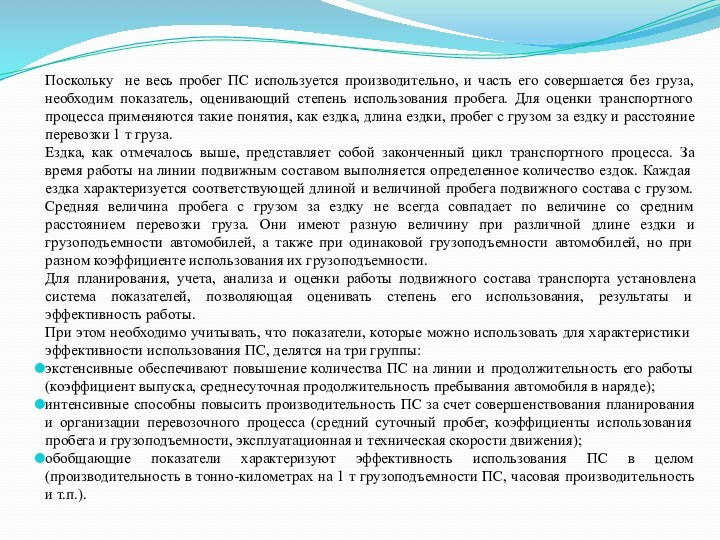 Поскольку не весь пробег ПС используется производительно, и часть его совершается без груза, необходим показатель, оценивающий степень использования пробега. Для оценки транспортного процесса применяются такие понятия, как ездка, длина ездки, пробег с грузом за ездку и расстояние перевозки 1 т груза.

Ездка, как отмечалось выше, представляет собой законченный цикл транспортного процесса. За время работы на линии подвижным составом выполняется определенное количество ездок. Каждая ездка характеризуется соответствующей длиной и величиной пробега подвижного состава с грузом. Средняя величина пробега с грузом за ездку не всегда совпадает по величине со средним расстоянием перевозки груза. Они имеют разную величину при различной длине ездки и грузоподъемности автомобилей, а также при одинаковой грузоподъемности автомобилей, но при разном коэффициенте использования их грузоподъемности.

Для планирования, учета, анализа и оценки работы подвижного состава транспорта установлена система показателей, позволяющая оценивать степень его использования, результаты и эффективность работы.

При этом необходимо учитывать, что показатели, которые можно использовать для характеристики эффективности использования ПС, делятся на три группы:

экстенсивные обеспечивают повышение количества ПС на линии и продолжительность его работы (коэффициент выпуска, среднесуточная продолжительность пребывания автомобиля в наряде);

интенсивные способны повысить производительность ПС за счет совершенствования планирования и организации перевозочного процесса (средний суточный пробег, коэффициенты использования пробега и грузоподъемности, эксплуатационная и техническая скорости движения);

обобщающие показатели характеризуют эффективность использования ПС в целом (производительность в тонно-километрах на 1 т грузоподъемности ПС, часовая производительность и т.п.).